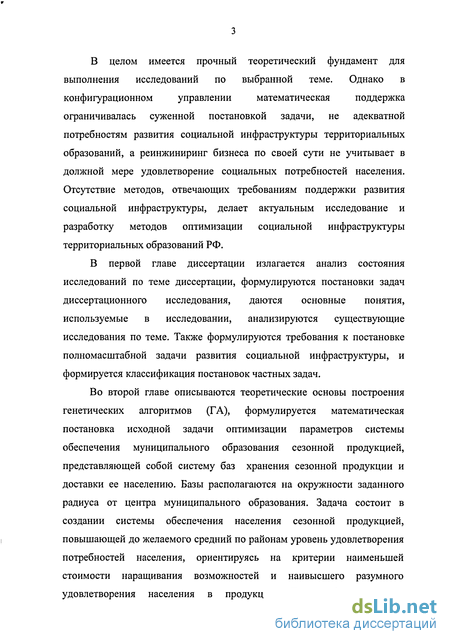 3

В целом имеется прочный теоретический фундамент для выполнения исследований по выбранной теме. Однако в конфигурационном управлении математическая поддержка ограничивалась суженной постановкой задачи, не адекватной потребностям развития социальной инфраструктуры территориальных образований, а реинжиниринг бизнеса по своей сути не учитывает в должной мере удовлетворение социальных потребностей населения. Отсутствие методов, отвечающих требованиям поддержки развития социальной инфраструктуры, делает актуальным исследование и разработку методов оптимизации социальной инфраструктуры территориальных образований РФ.

В первой главе диссертации излагается анализ состояния исследований по теме диссертации, формулируются постановки задач диссертационного исследования, даются основные понятия, используемые в исследовании, анализируются существующие исследования по теме. Также формулируются требования к постановке полномасштабной задачи развития социальной инфраструктуры, и формируется классификация постановок частных задач.

Во второй главе описываются теоретические основы построения генетических алгоритмов (ГА), формулируется математическая постановка исходной задачи оптимизации параметров системы обеспечения муниципального образования сезонной продукцией, представляющей собой систему баз хранения сезонной продукции и доставки ее населению. Базы располагаются на окружности заданного радиуса от центра муниципального образования. Задача состоит в создании системы обеспечения населения сезонной продукцией, повышающей до желаемого средний по районам уровень удовлетворения потребностей населения, ориентируясь на критерии наименьшей стоимости наращивания возможностей и наивысшего разумного удовлетворения населения в продукц

dsLib.net
библиотека диссертаций